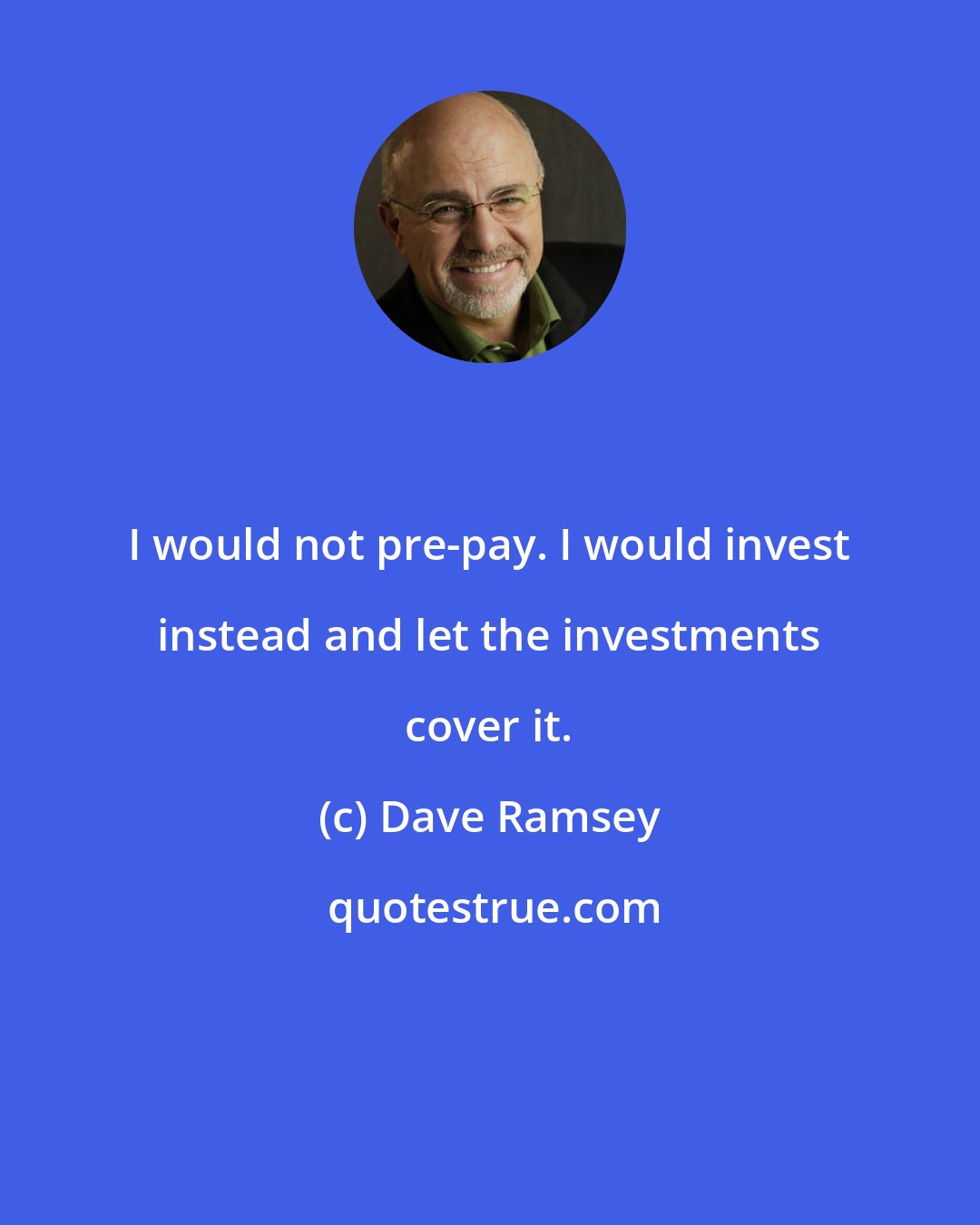 I would not pre-pay. I would invest instead and let the investments cover it.

(c) Dave Ramsey

quotestrue.com